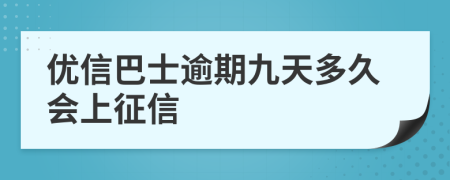 优信巴士逾期九天多久会上征信